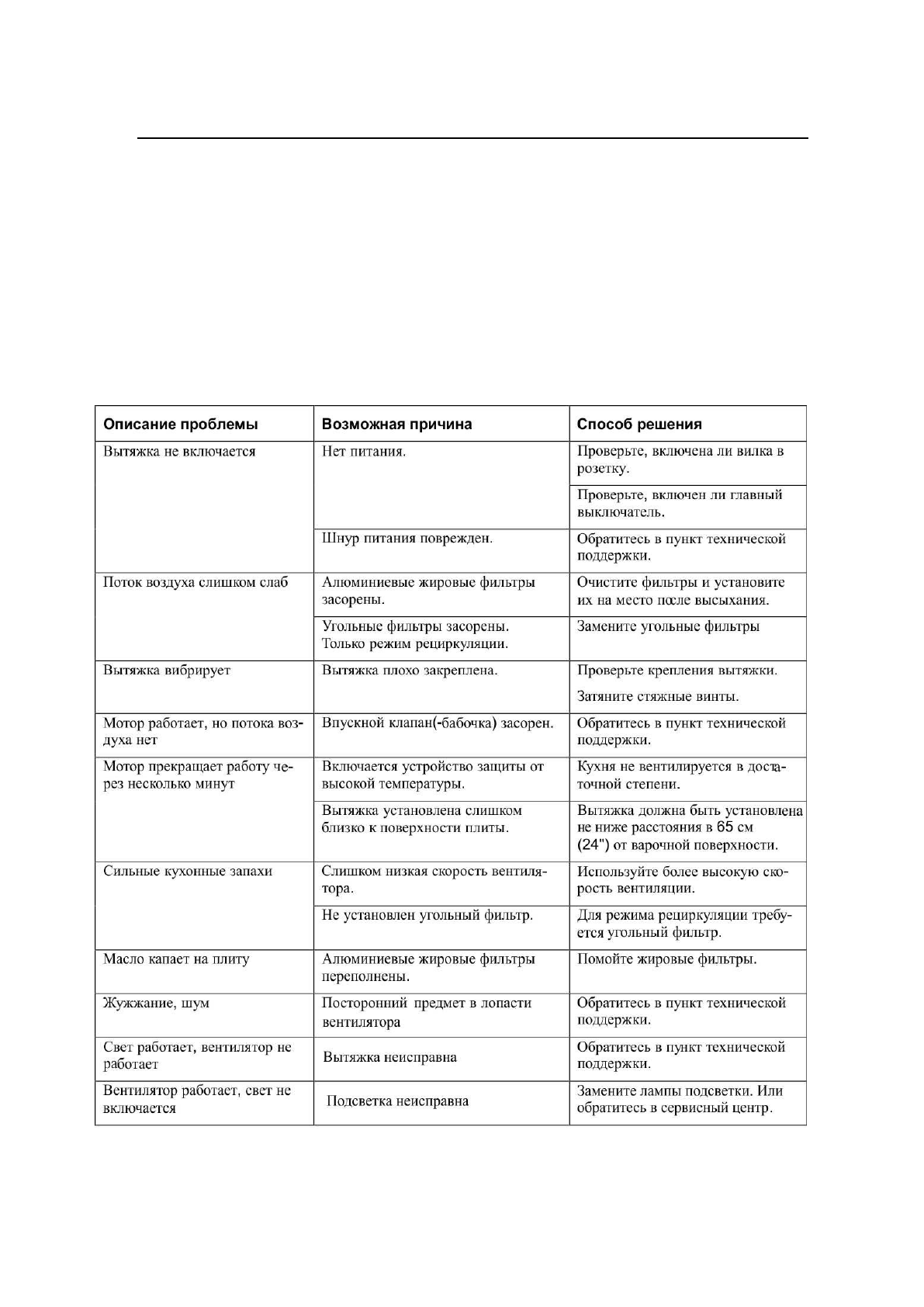 | Описание проблемы | Возможная причина | Способ решения |
|---|---|---|
| Вытяжка не включается | Нет питания. | Проверьте, включена ли вилка в розетку. |
| | | Проверьте, включен ли главный выключатель. |
| | Шнур питания поврежден. | Обратитесь в пункт технической поддержки. |
| Поток воздуха слишком слаб | Алюминиевые жировые фильтры засорены. | Очистите фильтры и установите их на место после высыхания. |
| | Угольные фильтры засорены. Только режим рециркуляции. | Замените угольные фильтры |
| Вытяжка вибрирует | Вытяжка плохо закреплена. | Проверьте крепления вытяжки. Затяните стяжные винты. |
| Мотор работает, но потока воздуха нет | Впускной клапан(-бабочка) засорен. | Обратитесь в пункт технической поддержки. |
| Мотор прекращает работу через несколько минут | Включается устройство защиты от высокой температуры. | Кухня не вентилируется в достаточной степени. |
| | Вытяжка установлена слишком близко к поверхности плиты. | Вытяжка должна быть установлена не ниже расстояния в 65 см (24") от варочной поверхности. |
| Сильные кухонные запахи | Слишком низкая скорость вентилятора. | Используйте более высокую скорость вентиляции. |
| | Не установлен угольный фильтр. | Для режима рециркуляции требуется угольный фильтр. |
| Масло капает на плиту | Алюминиевые жировые фильтры переполнены. | Помойте жировые фильтры. |
| Жужжание, шум | Посторонний предмет в лопасти вентилятора | Обратитесь в пункт технической поддержки. |
| Свет работает, вентилятор не работает | Вытяжка неисправна | Обратитесь в пункт технической поддержки. |
| Вентилятор работает, свет не включается | Подсветка неисправна | Замените лампы подсветки. Или обратитесь в сервисный центр. |